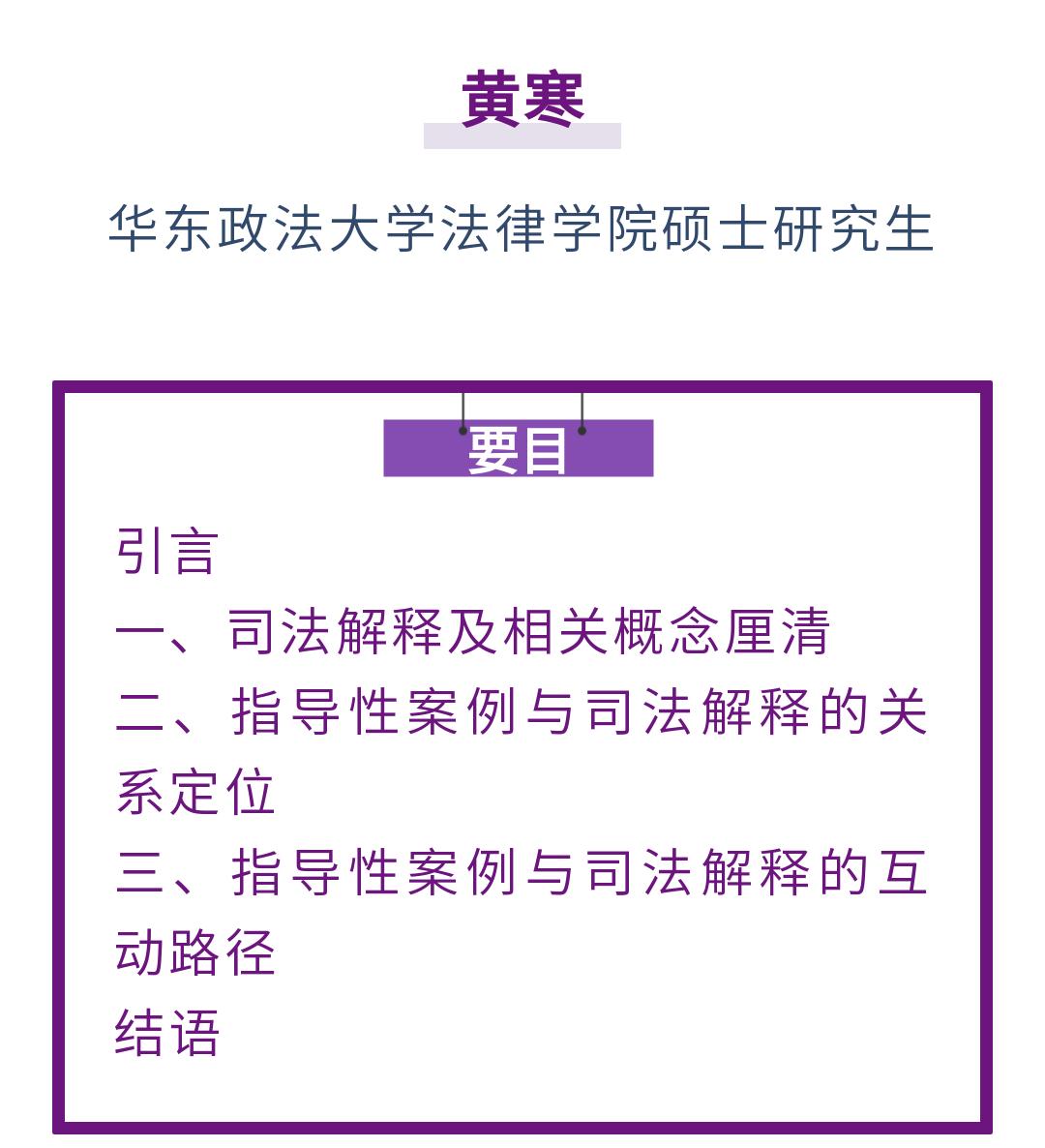 黄寒

华东政法大学法律学院硕士研究生

要目

引言

一、司法解释及相关概念厘清

二、指导性案例与司法解释的关系定位

三、指导性案例与司法解释的互动路径

结语